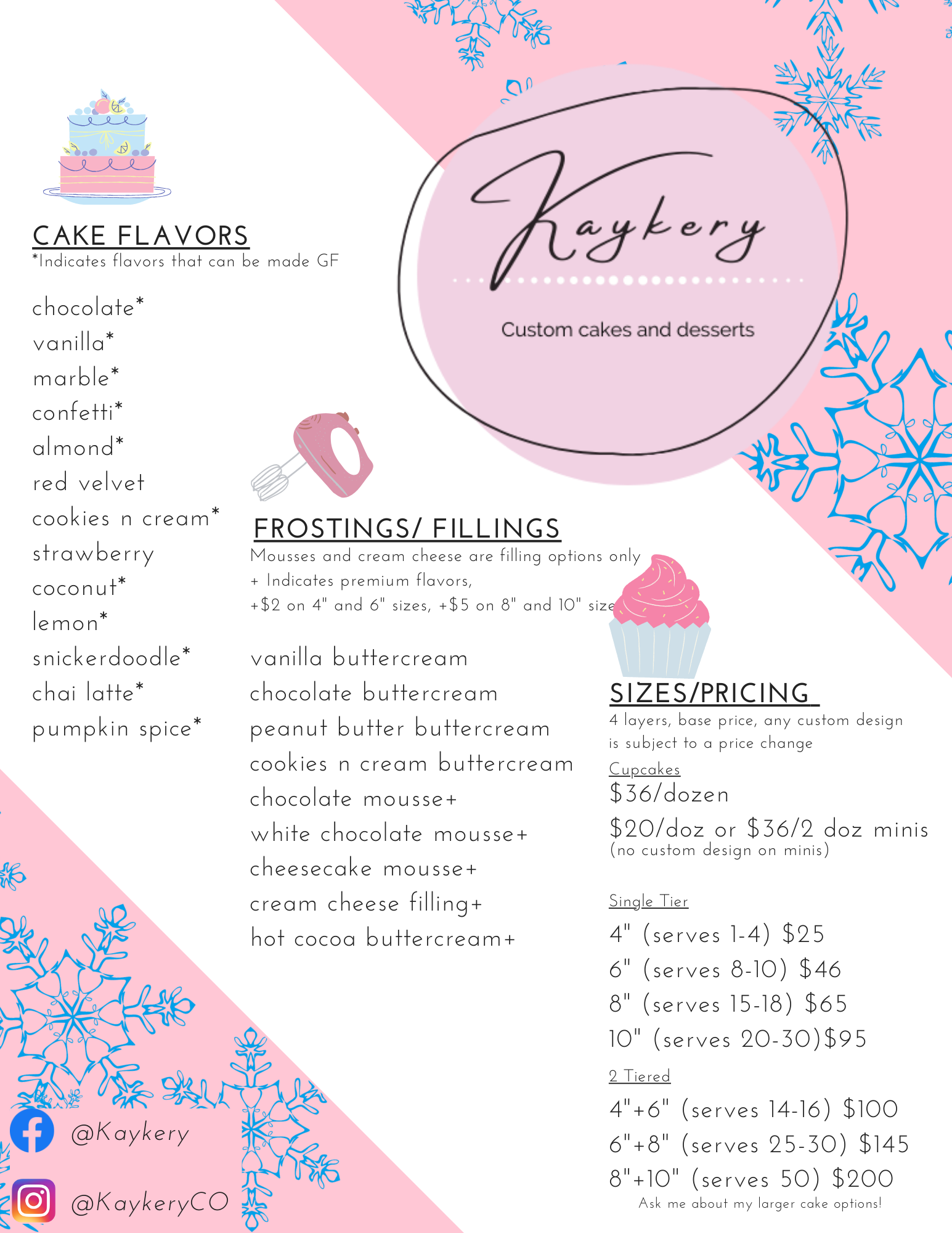 Kaykery

Custom cakes and desserts

CAKE FLAVORS
*Indicates flavors that can be made GF

chocolate*
vanilla*
marble*
confetti*
almond*
red velvet
cookies n cream*
strawberry
coconut*
lemon*
snickerdoodle*
chai latte*
pumpkin spice*

FROSTINGS/ FILLINGS
Mousses and cream cheese are filling options only
+ Indicates premium flavors,
+$2 on 4" and 6" sizes, +$5 on 8" and 10" size

vanilla buttercream
chocolate buttercream
peanut butter buttercream
cookies n cream buttercream
chocolate mousse+
white chocolate mousse+
cheesecake mousse+
cream cheese filling+
hot cocoa buttercream+

SIZES/PRICING
4 layers, base price, any custom design is subject to a price change

Cupcakes
$36/dozen
$20/doz or $36/2 doz minis
(no custom design on minis)

Single Tier
4" (serves 1-4) $25
6" (serves 8-10) $46
8" (serves 15-18) $65
10" (serves 20-30)$95

2 Tiered
4"+6" (serves 14-16) $100
6"+8" (serves 25-30) $145
8"+10" (serves 50) $200
Ask me about my larger cake options!

@Kaykery

@KaykeryCO